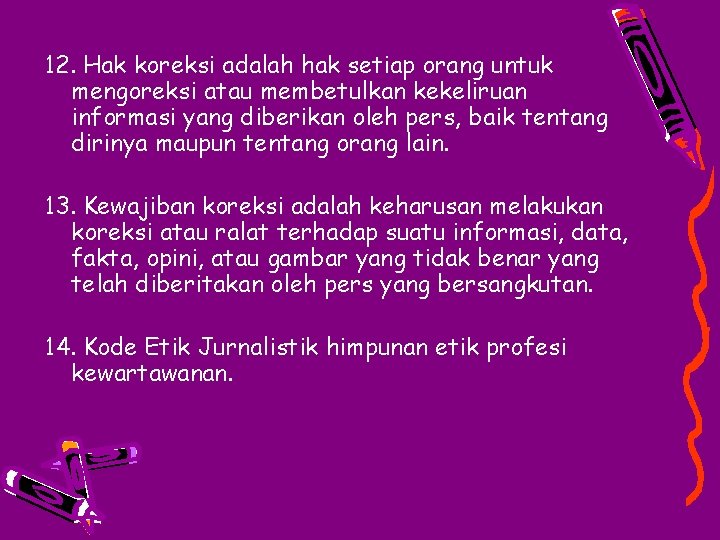 12. Hak koreksi adalah hak setiap orang untuk mengoreksi atau membetulkan kekeliruan informasi yang diberikan oleh pers, baik tentang dirinya maupun tentang orang lain.

13. Kewajiban koreksi adalah keharusan melakukan koreksi atau ralat terhadap suatu informasi, data, fakta, opini, atau gambar yang tidak benar yang telah diberitakan oleh pers yang bersangkutan.

14. Kode Etik Jurnalistik himpunan etik profesi kewartawanan.